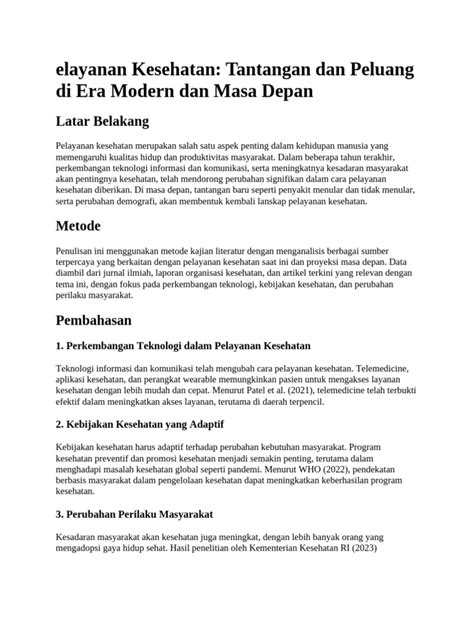 elayanan Kesehatan: Tantangan dan Peluang di Era Modern dan Masa Depan

Latar Belakang

Pelayanan kesehatan merupakan salah satu aspek penting dalam kehidupan manusia yang memengaruhi kualitas hidup dan produktivitas masyarakat. Dalam beberapa tahun terakhir, perkembangan teknologi informasi dan komunikasi, serta meningkatnya kesadaran masyarakat akan pentingnya kesehatan, telah mendorong perubahan signifikan dalam cara pelayanan kesehatan diberikan. Di masa depan, tantangan baru seperti penyakit menular dan tidak menular, serta perubahan demografi, akan membentuk kembali lanskap pelayanan kesehatan.

Metode

Penulisan ini menggunakan metode kajian literatur dengan menganalisis berbagai sumber terpercaya yang berkaitan dengan pelayanan kesehatan saat ini dan proyeksi masa depan. Data diambil dari jurnal ilmiah, laporan organisasi kesehatan, dan artikel terkini yang relevan dengan tema ini, dengan fokus pada perkembangan teknologi, kebijakan kesehatan, dan perubahan perilaku masyarakat.

Pembahasan

1. Perkembangan Teknologi dalam Pelayanan Kesehatan

Teknologi informasi dan komunikasi telah mengubah cara pelayanan kesehatan. Telemedicine, aplikasi kesehatan, dan perangkat wearable memungkinkan pasien untuk mengakses layanan kesehatan dengan lebih mudah dan cepat. Menurut Patel et al. (2021), telemedicine telah terbukti efektif dalam meningkatkan akses layanan, terutama di daerah terpencil.

2. Kebijakan Kesehatan yang Adaptif

Kebijakan kesehatan harus adaptif terhadap perubahan kebutuhan masyarakat. Program kesehatan preventif dan promosi kesehatan menjadi semakin penting, terutama dalam menghadapi masalah kesehatan global seperti pandemi. Menurut WHO (2022), pendekatan berbasis masyarakat dalam pengelolaan kesehatan dapat meningkatkan keberhasilan program kesehatan.

3. Perubahan Perilaku Masyarakat

Kesadaran masyarakat akan kesehatan juga meningkat, dengan lebih banyak orang yang mengadopsi gaya hidup sehat. Hasil penelitian oleh Kementerian Kesehatan RI (2023)